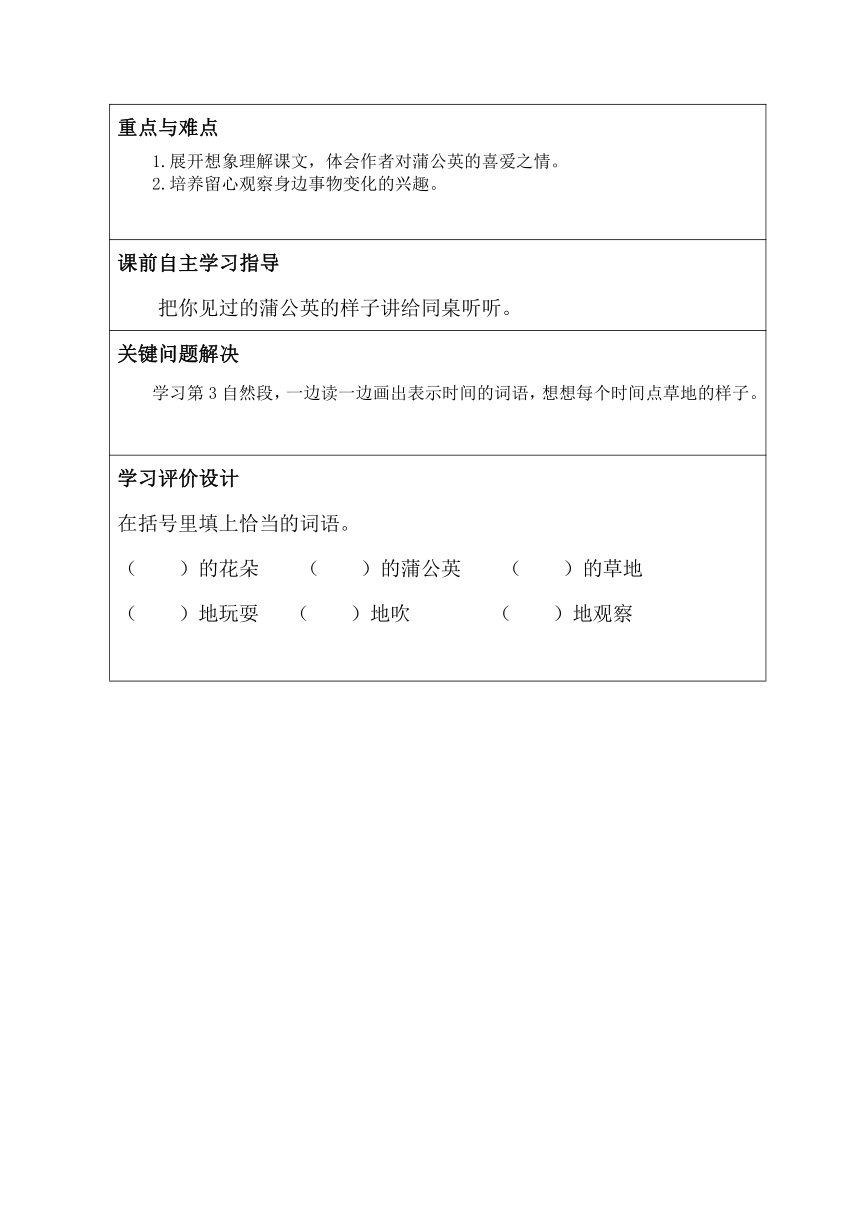 重点与难点

1.展开想象理解课文，体会作者对蒲公英的喜爱之情。
2.培养留心观察身边事物变化的兴趣。

课前自主学习指导

把你见过的蒲公英的样子讲给同桌听听。

关键问题解决

学习第 3 自然段，一边读一边画出表示时间的词语，想想每个时间点草地的样子。

学习评价设计

在括号里填上恰当的词语。

（　　）的花朵　（　　）的蒲公英　（　　）的草地

（　　）地玩耍　（　　）地吹　（　　）地观察